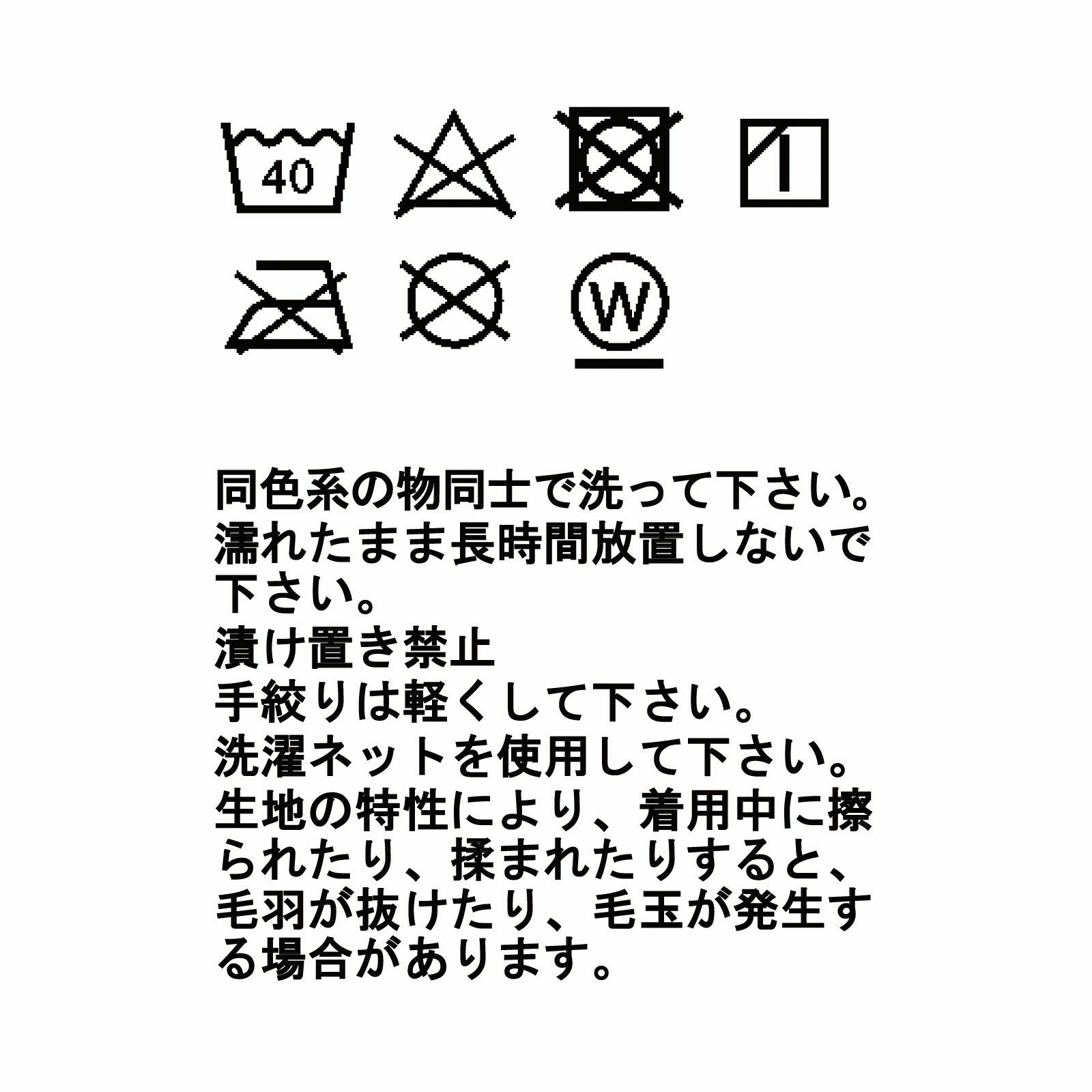 40

W

同色系の物同士で洗って下さい。
濡れたまま長時間放置しないで下さい。
漬け置き禁止
手絞りは軽くして下さい。
洗濯ネットを使用して下さい。
生地の特性により、着用中に擦られたり、揉まれたりすると、毛羽が抜けたり、毛玉が発生する場合があります。